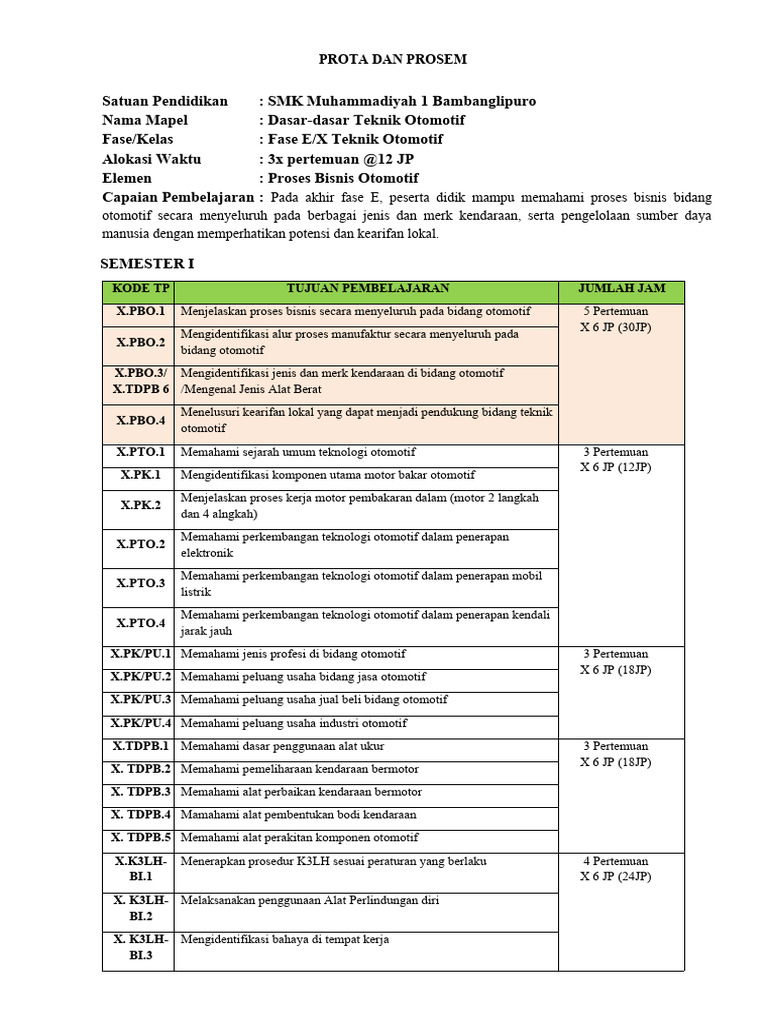 PROTA DAN PROSEM

Satuan Pendidikan : SMK Muhammadiyah 1 Bambanglipuro
Nama Mapel : Dasar-dasar Teknik Otomotif
Fase/Kelas : Fase E/X Teknik Otomotif
Alokasi Waktu : 3x pertemuan @12 JP
Elemen : Proses Bisnis Otomotif
Capaian Pembelajaran : Pada akhir fase E, peserta didik mampu memahami proses bisnis bidang otomotif secara menyeluruh pada berbagai jenis dan merk kendaraan, serta pengelolaan sumber daya manusia dengan memperhatikan potensi dan kearifan lokal.

SEMESTER I

| KODE TP | TUJUAN PEMBELAJARAN | JUMLAH JAM |
|---|---|---|
| X.PBO.1 | Menjelaskan proses bisnis secara menyeluruh pada bidang otomotif | 5 Pertemuan X 6 JP (30JP) |
| X.PBO.2 | Mengidentifikasi alur proses manufaktur secara menyeluruh pada bidang otomotif | |
| X.PBO.3/ X.TDPB 6 | Mengidentifikasi jenis dan merk kendaraan di bidang otomotif /Mengenal Jenis Alat Berat | |
| X.PBO.4 | Menelusuri kearifan lokal yang dapat menjadi pendukung bidang teknik otomotif | |
| X.PTO.1 | Memahami sejarah umum teknologi otomotif | 3 Pertemuan X 6 JP (12JP) |
| X.PK.1 | Mengidentifikasi komponen utama motor bakar otomotif | |
| X.PK.2 | Menjelaskan proses kerja motor pembakaran dalam (motor 2 langkah dan 4 alngkah) | |
| X.PTO.2 | Memahami perkembangan teknologi otomotif dalam penerapan elektronik | |
| X.PTO.3 | Memahami perkembangan teknologi otomotif dalam penerapan mobil listrik | |
| X.PTO.4 | Memahami perkembangan teknologi otomotif dalam penerapan kendali jarak jauh | |
| X.PK/PU.1 | Memahami jenis profesi di bidang otomotif | 3 Pertemuan X 6 JP (18JP) |
| X.PK/PU.2 | Memahami peluang usaha bidang jasa otomotif | |
| X.PK/PU.3 | Memahami peluang usaha jual beli bidang otomotif | |
| X.PK/PU.4 | Memahami peluang usaha industri otomotif | |
| X.TDPB.1 | Memahami dasar penggunaan alat ukur | 3 Pertemuan X 6 JP (18JP) |
| X. TDPB.2 | Memahami pemeliharaan kendaraan bermotor | |
| X. TDPB.3 | Memahami alat perbaikan kendaraan bermotor | |
| X. TDPB.4 | Mamahami alat pembentukan bodi kendaraan | |
| X. TDPB.5 | Memahami alat perakitan komponen otomotif | |
| X.K3LH-BI.1 | Menerapkan prosedur K3LH sesuai peraturan yang berlaku | 4 Pertemuan X 6 JP (24JP) |
| X. K3LH-BI.2 | Melaksanakan penggunaan Alat Perlindungan diri | |
| X. K3LH-BI.3 | Mengidentifikasi bahaya di tempat kerja | |